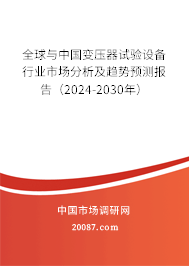 全球与中国变压器试验设备行业市场分析及趋势预测报告（2024-2030年）

中国市场调研网

20087.com